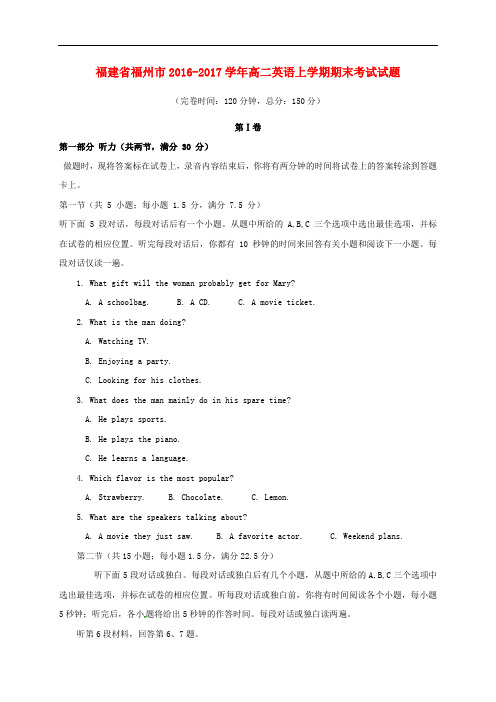 福建省福州市2016-2017学年高二英语上学期期末考试试题

（完卷时间：120分钟，总分：150分）

第Ⅰ卷

第一部分 听力（共两节，满分 30 分）

做题时，现将答案标在试卷上，录音内容结束后，你将有两分钟的时间将试卷上的答案转涂到答题卡上。

第一节（共 5 小题；每小题 1.5 分，满分 7.5 分）

听下面 5 段对话，每段对话后有一个小题。从题中所给的 A,B,C 三个选项中选出最佳选项，并标在试卷的相应位置。听完每段对话后，你都有 10 秒钟的时间来回答有关小题和阅读下一小题。每段对话仅读一遍。

1. What gift will the woman probably get for Mary?

A. A schoolbag. B. A CD. C. A movie ticket.

2. What is the man doing?

A. Watching TV.

B. Enjoying a party.

C. Looking for his clothes.

3. What does the man mainly do in his spare time?

A. He plays sports.

B. He plays the piano.

C. He learns a language.

4. Which flavor is the most popular?

A. Strawberry. B. Chocolate. C. Lemon.

5. What are the speakers talking about?

A. A movie they just saw. B. A favorite actor. C. Weekend plans.

第二节（共15小题；每小题1.5分，满分22.5分）

听下面5段对话或独白。每段对话或独白后有几个小题，从题中所给的A,B,C三个选项中选出最佳选项，并标在试卷的相应位置。听每段对话或独白前，你将有时间阅读各个小题，每小题5秒钟；听完后，各小题将给出5秒钟的作答时间。每段对话或独白读两遍。

听第6段材料，回答第6、7题。